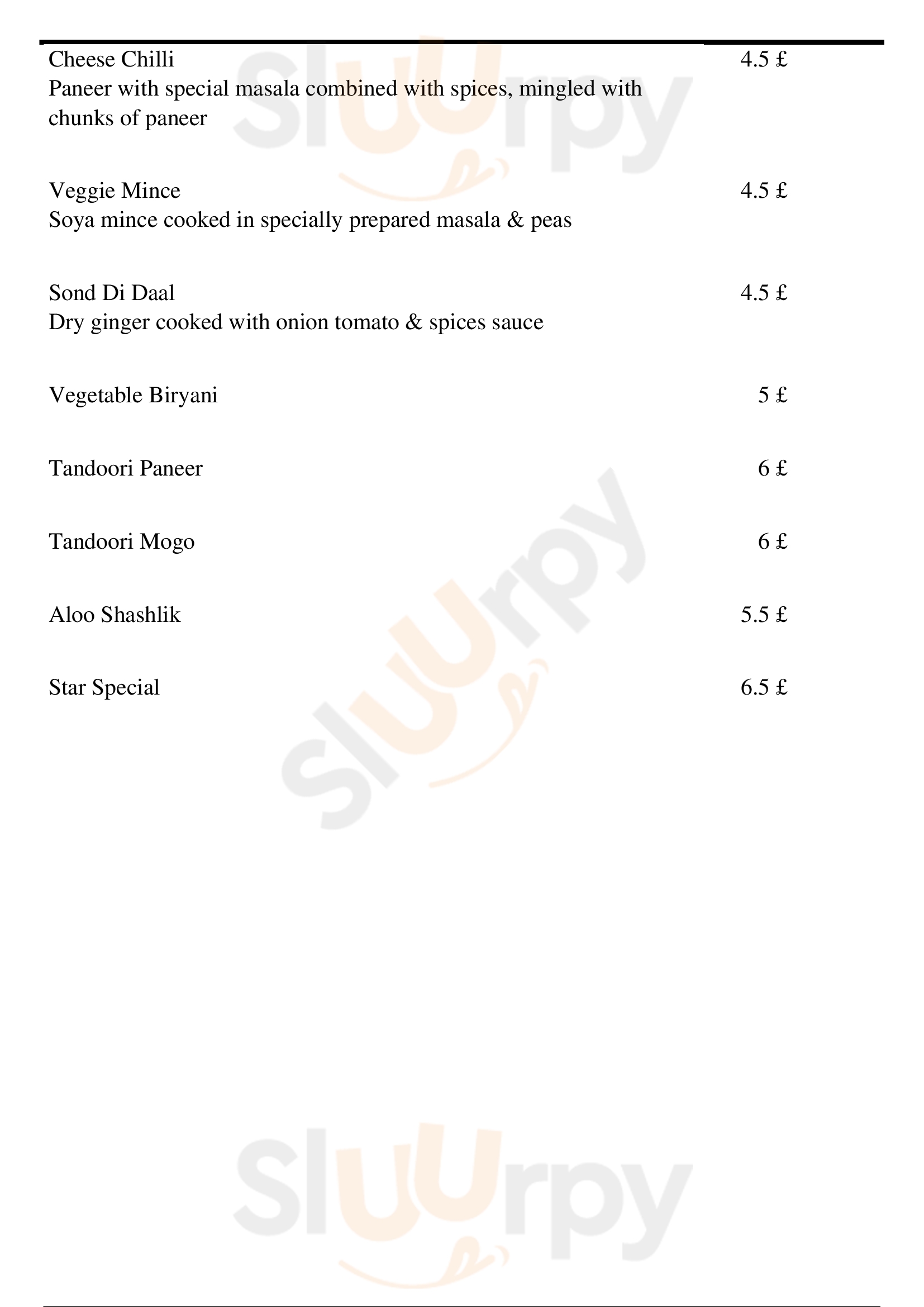 Cheese Chilli 4.5 £
Paneer with special masala combined with spices, mingled with chunks of paneer

Veggie Mince 4.5 £
Soya mince cooked in specially prepared masala & peas

Sond Di Daal 4.5 £
Dry ginger cooked with onion tomato & spices sauce

Vegetable Biryani 5 £

Tandoori Paneer 6 £

Tandoori Mogo 6 £

Aloo Shashlik 5.5 £

Star Special 6.5 £

Sluurpy

Sluurpy

Sluurpy